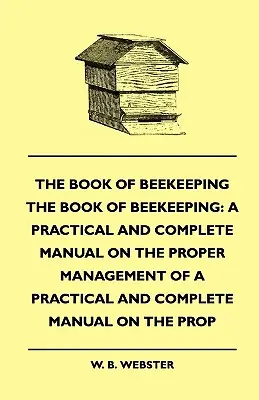 THE BOOK OF BEEKEEPING THE BOOK OF BEEKEEPING: A PRACTICAL AND COMPLETE MANUAL ON THE PROPER MANAGEMENT OF A PRACTICAL AND COMPLETE MANUAL ON THE PROP

W. B. WEBSTER